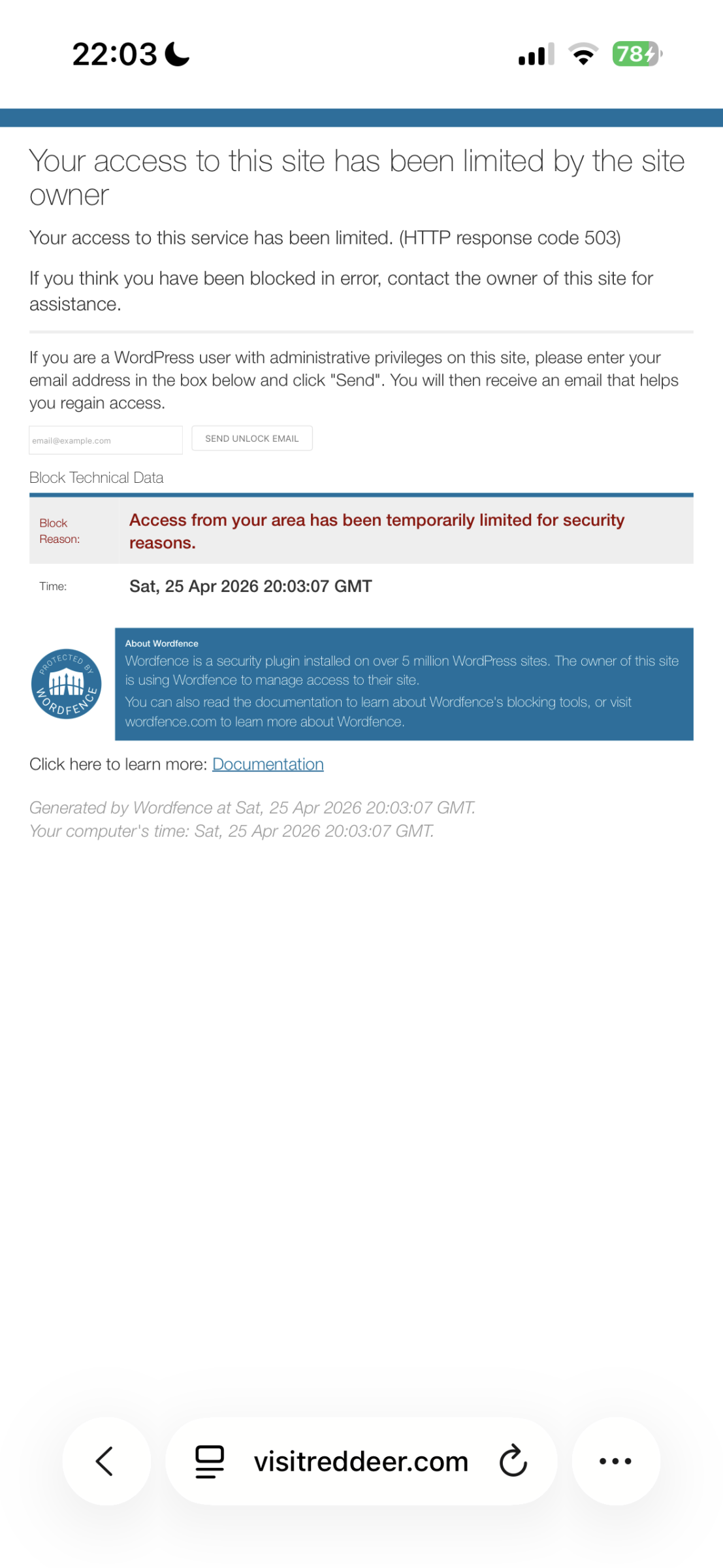 22:03

78

Your access to this site has been limited by the site owner

Your access to this service has been limited. (HTTP response code 503)

If you think you have been blocked in error, contact the owner of this site for assistance.

If you are a WordPress user with administrative privileges on this site, please enter your email address in the box below and click "Send". You will then receive an email that helps you regain access.

email@example.com

SEND UNLOCK EMAIL

Block Technical Data

| Block Reason: | Access from your area has been temporarily limited for security reasons. |
|---|---|
| Time: | Sat, 25 Apr 2026 20:03:07 GMT |

PROTECTED BY WORDFENCE

About Wordfence

Wordfence is a security plugin installed on over 5 million WordPress sites. The owner of this site is using Wordfence to manage access to their site.

You can also read the documentation to learn about Wordfence's blocking tools, or visit wordfence.com to learn more about Wordfence.

Click here to learn more: Documentation

Generated by Wordfence at Sat, 25 Apr 2026 20:03:07 GMT.
Your computer's time: Sat, 25 Apr 2026 20:03:07 GMT.

visitreddeer.com